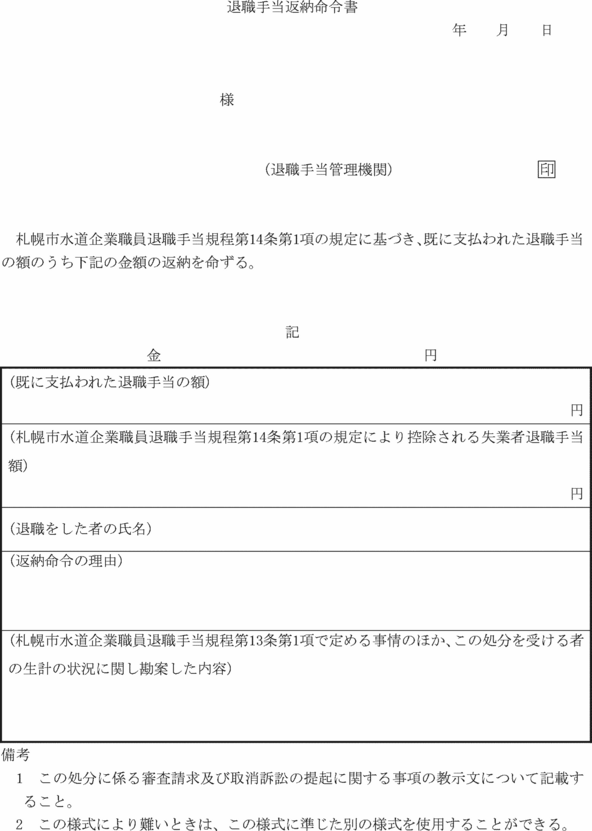 退職手当返納命令書

年　月　日

様

（退職手当管理機関）　印

札幌市水道企業職員退職手当規程第14条第1項の規定に基づき、既に支払われた退職手当の額のうち下記の金額の返納を命ずる。

記

金　　円

（既に支払われた退職手当の額）

円

（札幌市水道企業職員退職手当規程第14条第1項の規定により控除される失業者退職手当額）

円

（退職をした者の氏名）

（返納命令の理由）

（札幌市水道企業職員退職手当規程第13条第1項で定める事情のほか、この処分を受ける者の生計の状況に関し勘案した内容）

備考

1　この処分に係る審査請求及び取消訴訟の提起に関する事項の教示文について記載すること。

2　この様式により難いときは、この様式に準じた別の様式を使用することができる。